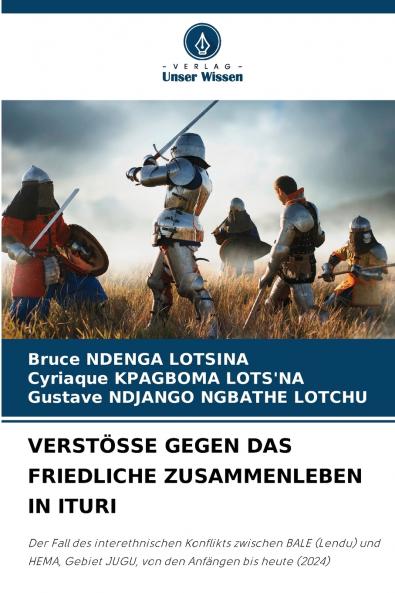 - VERLAG -
Unser Wissen

Bruce NDENGA LOTSINA
Cyriaque KPAGBOMA LOTS'NA
Gustave NDJANGO NGBATHE LOTCHU

VERSTÖSSE GEGEN DAS FRIEDLICHE ZUSAMMENLEBEN IN ITURI

Der Fall des interethnischen Konflikts zwischen BALE (Lendu) und HEMA, Gebiet JUGU, von den Anfängen bis heute (2024)